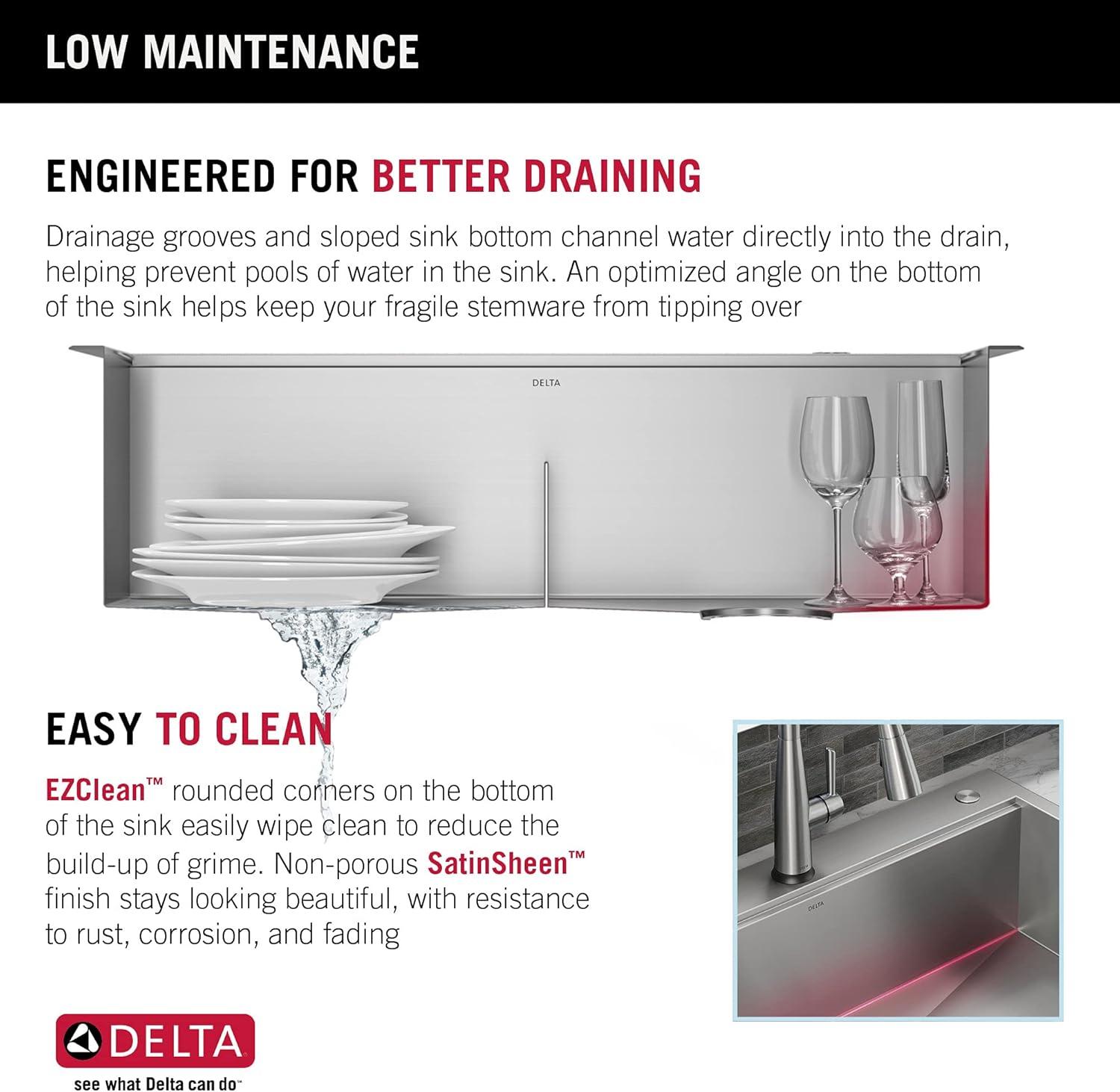 LOW MAINTENANCE

ENGINEERED FOR BETTER DRAINING

Drainage grooves and sloped sink bottom channel water directly into the drain, helping prevent pools of water in the sink. An optimized angle on the bottom of the sink helps keep your fragile stemware from tipping over

DELTA

EASY TO CLEAN

EZClean™ rounded corners on the bottom of the sink easily wipe clean to reduce the build-up of grime. Non-porous SatinSheen™ finish stays looking beautiful, with resistance to rust, corrosion, and fading

DELTA

DELTA

DELTA
see what Delta can do™